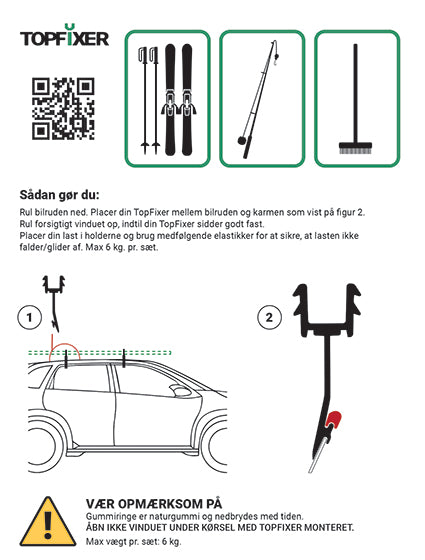 TOPFIXER

Sådan gør du:

Rul bilruden ned. Placer din TopFixer mellem bilruden og karmen som vist på figur 2. Rul forsigtigt vinduet op, indtil din TopFixer sidder godt fast. Placer din last i holderne og brug medfølgende elastikker for at sikre, at lasten ikke falder/glider af. Max 6 kg. pr. sæt.

1

2

VÆR OPMÆRKSOM PÅ

Gummiringe er naturgummi og nedbrydes med tiden.

ÅBN IKKE VINDUET UNDER KØRSEL MED TOPFIXER MONTERET.

Max vægt pr. sæt: 6 kg.